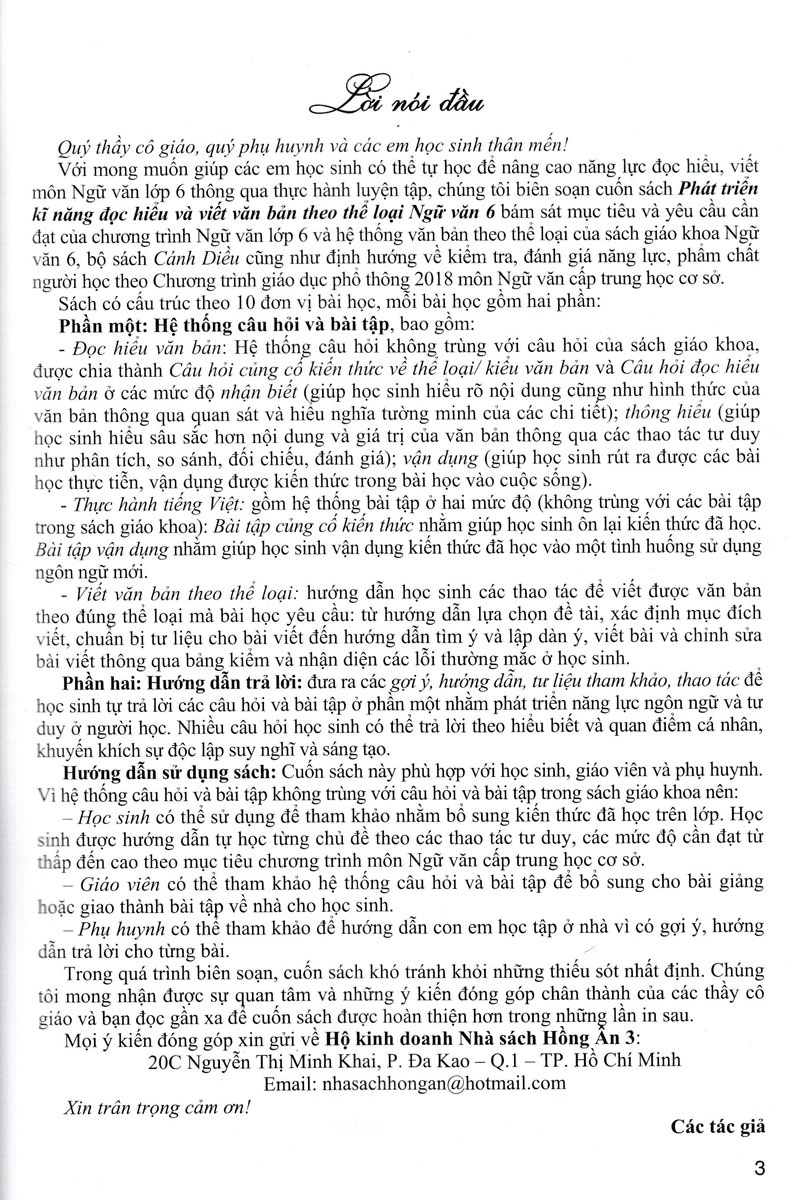 Lời nói đầu

Quý thầy cô giáo, quý phụ huynh và các em học sinh thân mến!

Với mong muốn giúp các em học sinh có thể tự học để nâng cao năng lực đọc hiểu, viết môn Ngữ văn lớp 6 thông qua thực hành luyện tập, chúng tôi biên soạn cuốn sách Phát triển kĩ năng đọc hiểu và viết văn bản theo thể loại Ngữ văn 6 bám sát mục tiêu và yêu cầu cần đạt của chương trình Ngữ văn lớp 6 và hệ thống văn bản theo thể loại của sách giáo khoa Ngữ văn 6, bộ sách Cánh Diều cũng như định hướng về kiểm tra, đánh giá năng lực, phẩm chất người học theo Chương trình giáo dục phổ thông 2018 môn Ngữ văn cấp trung học cơ sở.

Sách có cấu trúc theo 10 đơn vị bài học, mỗi bài học gồm hai phần:

Phần một: Hệ thống câu hỏi và bài tập, bao gồm:

- Đọc hiểu văn bản: Hệ thống câu hỏi không trùng với câu hỏi của sách giáo khoa, được chia thành Câu hỏi củng cố kiến thức về thể loại/ kiểu văn bản và Câu hỏi đọc hiểu văn bản ở các mức độ nhận biết (giúp học sinh hiểu rõ nội dung cũng như hình thức của văn bản thông qua quan sát và hiểu nghĩa tường minh của các chi tiết); thông hiểu (giúp học sinh hiểu sâu sắc hơn nội dung và giá trị của văn bản thông qua các thao tác tư duy như phân tích, so sánh, đối chiếu, đánh giá); vận dụng (giúp học sinh rút ra được các bài học thực tiễn, vận dụng được kiến thức trong bài học vào cuộc sống).

- Thực hành tiếng Việt: gồm hệ thống bài tập ở hai mức độ (không trùng với các bài tập trong sách giáo khoa): Bài tập củng cố kiến thức nhằm giúp học sinh ôn lại kiến thức đã học. Bài tập vận dụng nhằm giúp học sinh vận dụng kiến thức đã học vào một tình huống sử dụng ngôn ngữ mới.

- Viết văn bản theo thể loại: hướng dẫn học sinh các thao tác để viết được văn bản theo đúng thể loại mà bài học yêu cầu: từ hướng dẫn lựa chọn đề tài, xác định mục đích viết, chuẩn bị tư liệu cho bài viết đến hướng dẫn tìm ý và lập dàn ý, viết bài và chỉnh sửa bài viết thông qua bảng kiểm và nhận diện các lỗi thường mắc ở học sinh.

Phần hai: Hướng dẫn trả lời: đưa ra các gợi ý, hướng dẫn, tư liệu tham khảo, thao tác để học sinh tự trả lời các câu hỏi và bài tập ở phần một nhằm phát triển năng lực ngôn ngữ và tư duy ở người học. Nhiều câu hỏi học sinh có thể trả lời theo hiểu biết và quan điểm cá nhân, khuyến khích sự độc lập suy nghĩ và sáng tạo.

Hướng dẫn sử dụng sách: Cuốn sách này phù hợp với học sinh, giáo viên và phụ huynh. Vì hệ thống câu hỏi và bài tập không trùng với câu hỏi và bài tập trong sách giáo khoa nên:

– Học sinh có thể sử dụng để tham khảo nhằm bổ sung kiến thức đã học trên lớp. Học sinh được hướng dẫn tự học từng chủ đề theo các thao tác tư duy, các mức độ cần đạt từ thấp đến cao theo mục tiêu chương trình môn Ngữ văn cấp trung học cơ sở.

– Giáo viên có thể tham khảo hệ thống câu hỏi và bài tập để bổ sung cho bài giảng hoặc giao thành bài tập về nhà cho học sinh.

– Phụ huynh có thể tham khảo để hướng dẫn con em học tập ở nhà vì có gợi ý, hướng dẫn trả lời cho từng bài.

Trong quá trình biên soạn, cuốn sách khó tránh khỏi những thiếu sót nhất định. Chúng tôi mong nhận được sự quan tâm và những ý kiến đóng góp chân thành của các thầy cô giáo và bạn đọc gần xa để cuốn sách được hoàn thiện hơn trong những lần in sau.

Mọi ý kiến đóng góp xin gửi về Hộ kinh doanh Nhà sách Hồng Ân 3:

20C Nguyễn Thị Minh Khai, P. Đa Kao – Q.1 – TP. Hồ Chí Minh

Email: nhasachhongan@hotmail.com

Xin trân trọng cảm ơn!

Các tác giả

3